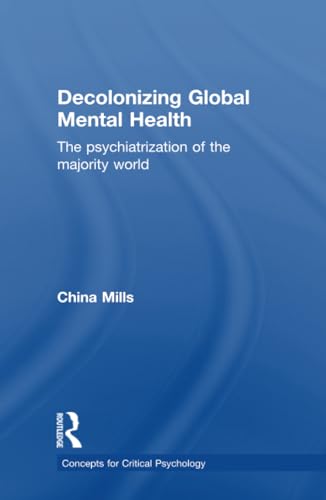 Decolonizing Global Mental Health

The psychiatrization of the majority world

China Mills

ROUTLEDGE

Concepts for Critical Psychology